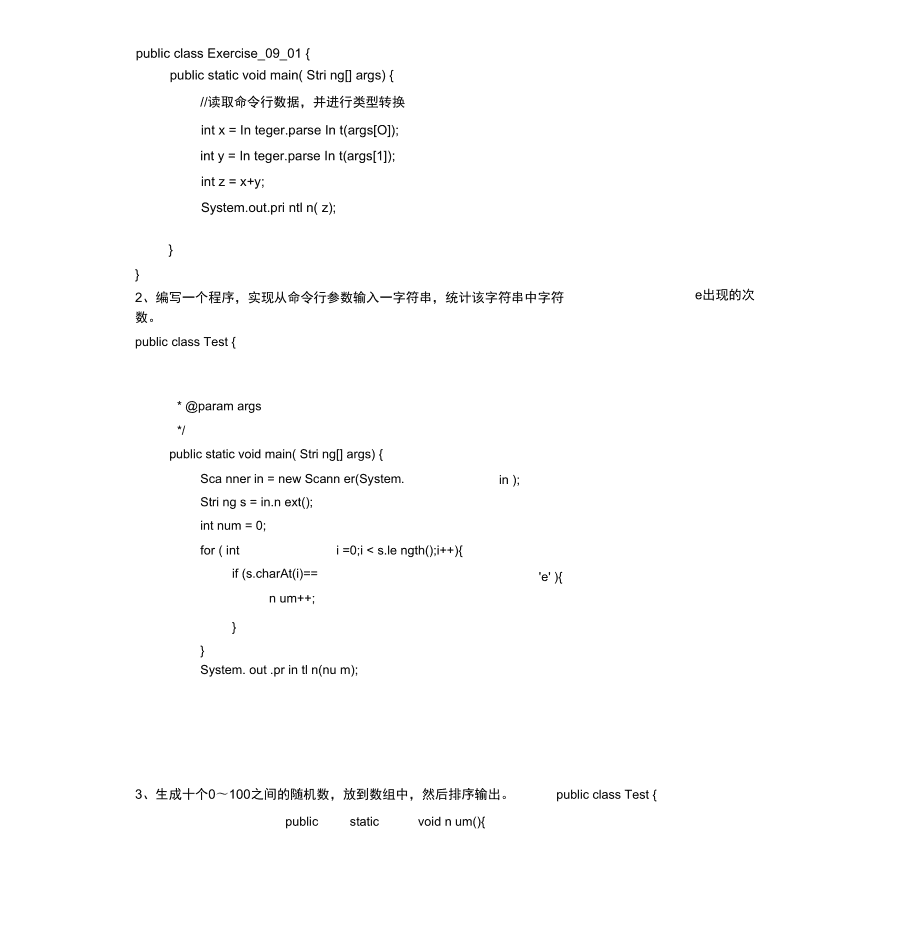 public class Exercise_09_01 {
public static void main( Stri ng[] args) {
//读取命令行数据，并进行类型转换
int x = In teger.parse In t(args[O]);
int y = In teger.parse In t(args[1]);
int z = x+y;
System.out.pri ntl n( z);

}
}
2、编写一个程序，实现从命令行参数输入一字符串，统计该字符串中字符 e出现的次数。
public class Test {

* @param args
*/
public static void main( Stri ng[] args) {
Sca nner in = new Scann er(System. in );
Stri ng s = in.n ext();
int num = 0;
for ( int i =0;i < s.le ngth();i++){
if (s.charAt(i)== 'e' ){
n um++;
}
}
System. out .pr in tl n(nu m);

3、生成十个0～100之间的随机数，放到数组中，然后排序输出。 public class Test {
public static void n um(){